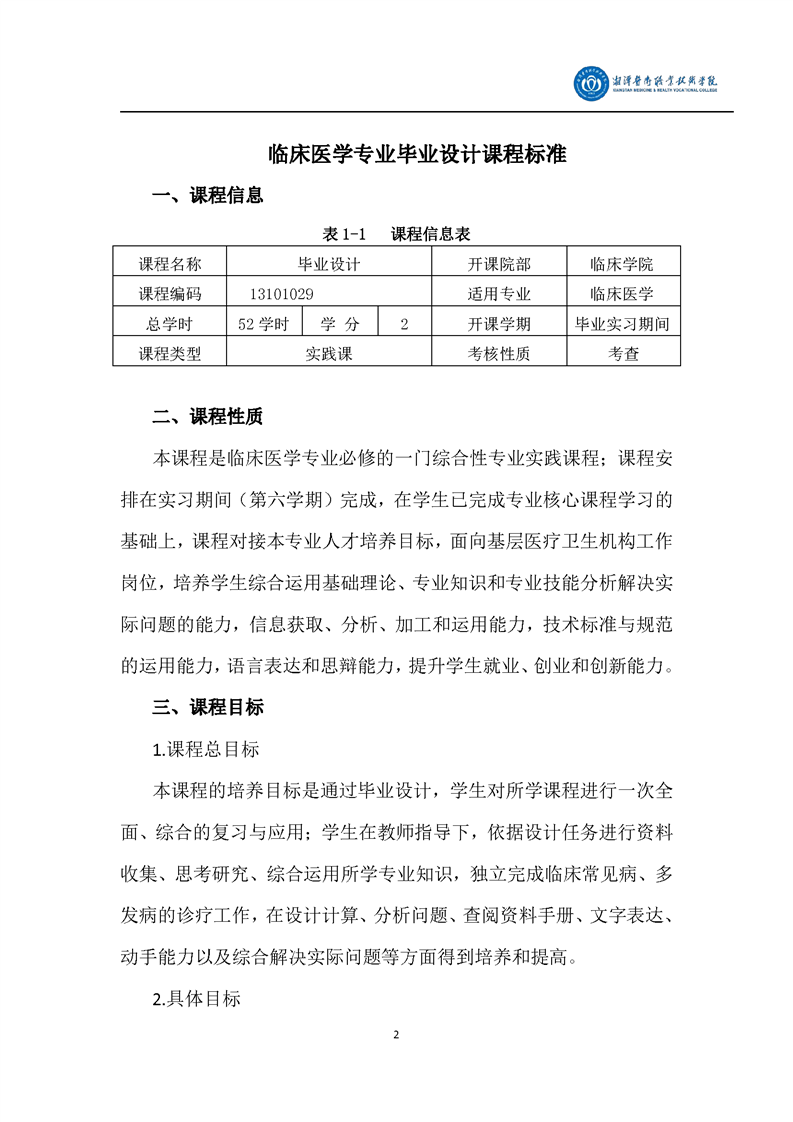 湘潭医卫职业技术学院
XIANGTAN MEDICINE & HEALTH VOCATIONAL COLLEGE

临床医学专业毕业设计课程标准

一、课程信息

表 1-1　课程信息表

| 课程名称 | 毕业设计 | | | 开课院部 | 临床学院 |
|---|---|---|---|---|---|
| 课程编码 | 13101029 | | | 适用专业 | 临床医学 |
| 总学时 | 52 学时 | 学 分 | 2 | 开课学期 | 毕业实习期间 |
| 课程类型 | 实践课 | | | 考核性质 | 考查 |

二、课程性质

本课程是临床医学专业必修的一门综合性专业实践课程；课程安排在实习期间（第六学期）完成，在学生已完成专业核心课程学习的基础上，课程对接本专业人才培养目标，面向基层医疗卫生机构工作岗位，培养学生综合运用基础理论、专业知识和专业技能分析解决实际问题的能力，信息获取、分析、加工和运用能力，技术标准与规范的运用能力，语言表达和思辩能力，提升学生就业、创业和创新能力。

三、课程目标

1.课程总目标

本课程的培养目标是通过毕业设计，学生对所学课程进行一次全面、综合的复习与应用；学生在教师指导下，依据设计任务进行资料收集、思考研究、综合运用所学专业知识，独立完成临床常见病、多发病的诊疗工作，在设计计算、分析问题、查阅资料手册、文字表达、动手能力以及综合解决实际问题等方面得到培养和提高。

2.具体目标

2